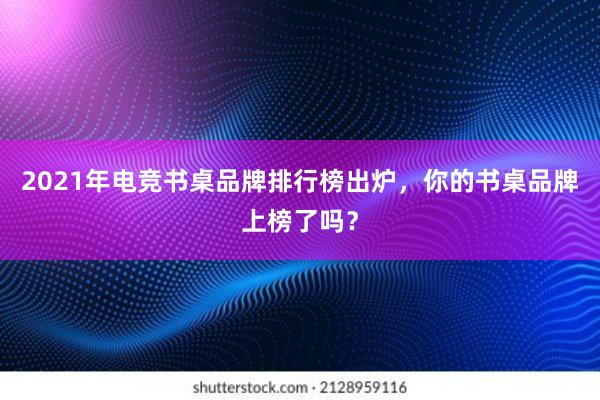 2021年电竞书桌品牌排行榜出炉，你的书桌品牌上榜了吗？

shutterstock.com · 2128959116